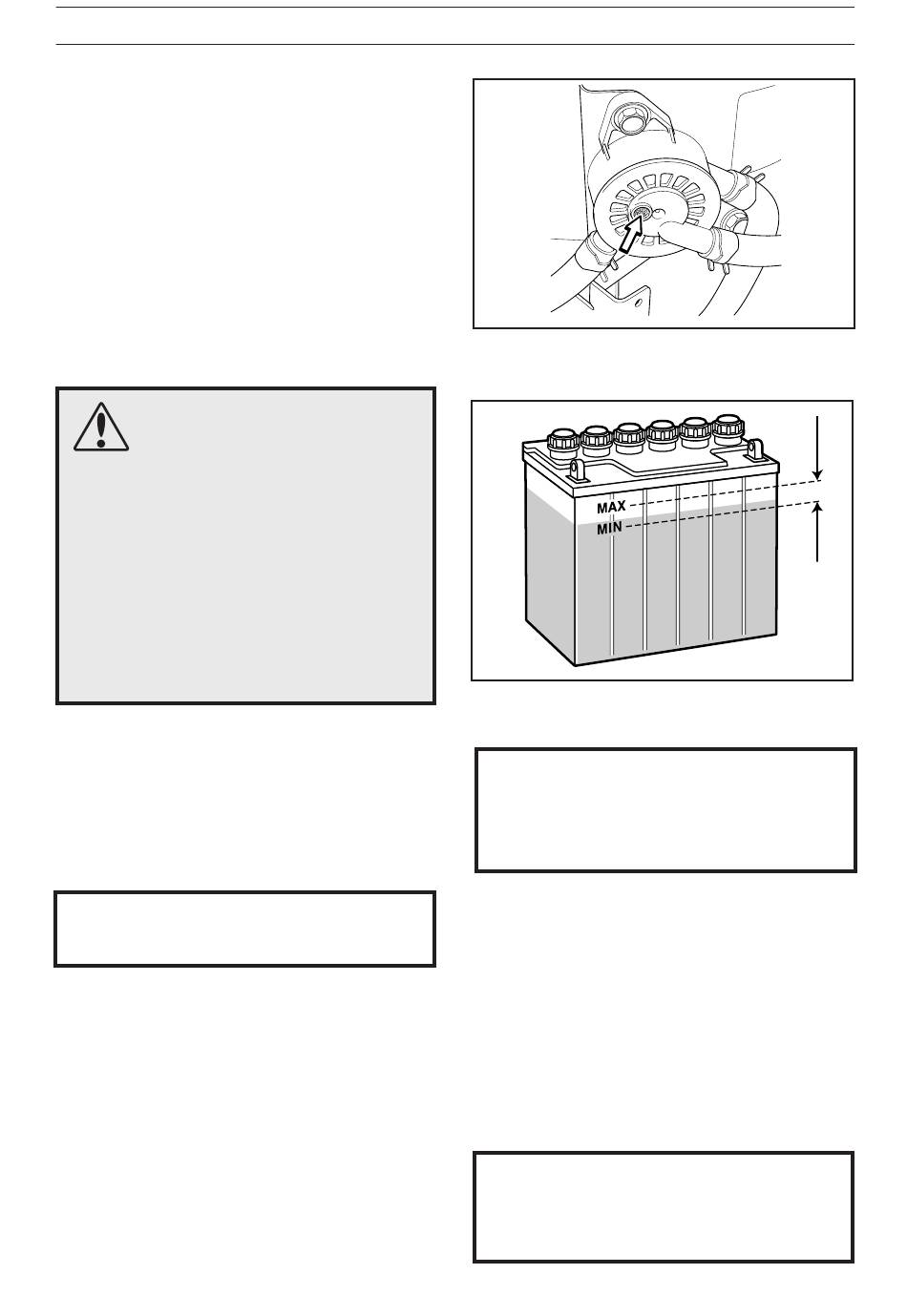 MAX
MIN